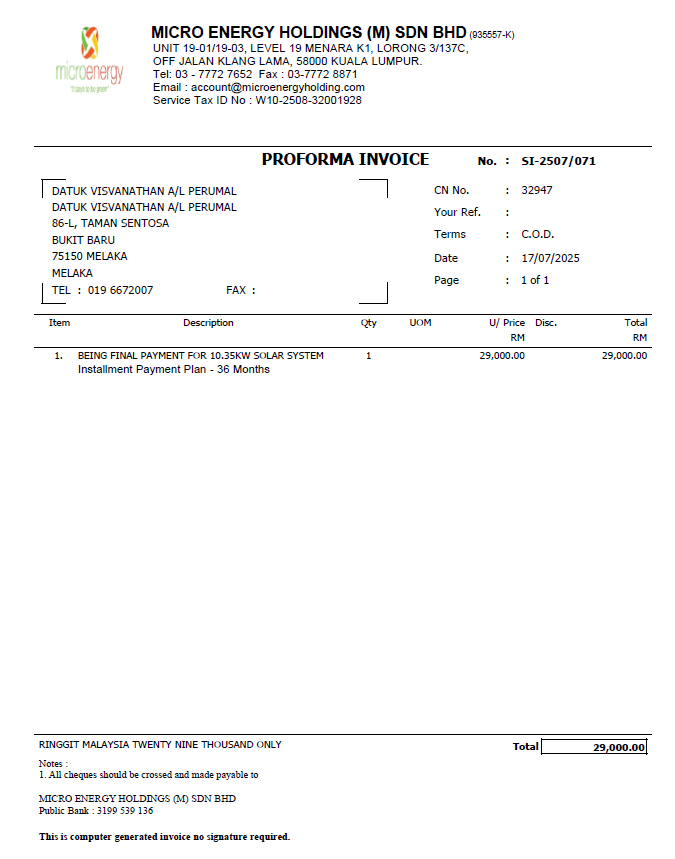 microenergy
"It pays to be green"

MICRO ENERGY HOLDINGS (M) SDN BHD (935557-K)
UNIT 19-01/19-03, LEVEL 19 MENARA K1, LORONG 3/137C, OFF JALAN KLANG LAMA, 58000 KUALA LUMPUR.
Tel: 03 - 7772 7652 Fax : 03-7772 8871
Email : account@microenergyholding.com
Service Tax ID No : W10-2508-32001928

PROFORMA INVOICE No. : SI-2507/071

DATUK VISVANATHAN A/L PERUMAL
DATUK VISVANATHAN A/L PERUMAL
86-L, TAMAN SENTOSA
BUKIT BARU
75150 MELAKA
MELAKA
TEL : 019 6672007 FAX :

CN No. : 32947
Your Ref. :
Terms : C.O.D.
Date : 17/07/2025
Page : 1 of 1

| Item | Description | Qty | UOM | U/ Price RM | Disc. | Total RM |
|---|---|---|---|---|---|---|
| 1. | BEING FINAL PAYMENT FOR 10.35KW SOLAR SYSTEM Installment Payment Plan - 36 Months | 1 | | 29,000.00 | | 29,000.00 |

RINGGIT MALAYSIA TWENTY NINE THOUSAND ONLY

Total 29,000.00

Notes :
1. All cheques should be crossed and made payable to

MICRO ENERGY HOLDINGS (M) SDN BHD
Public Bank : 3199 539 136

This is computer generated invoice no signature required.